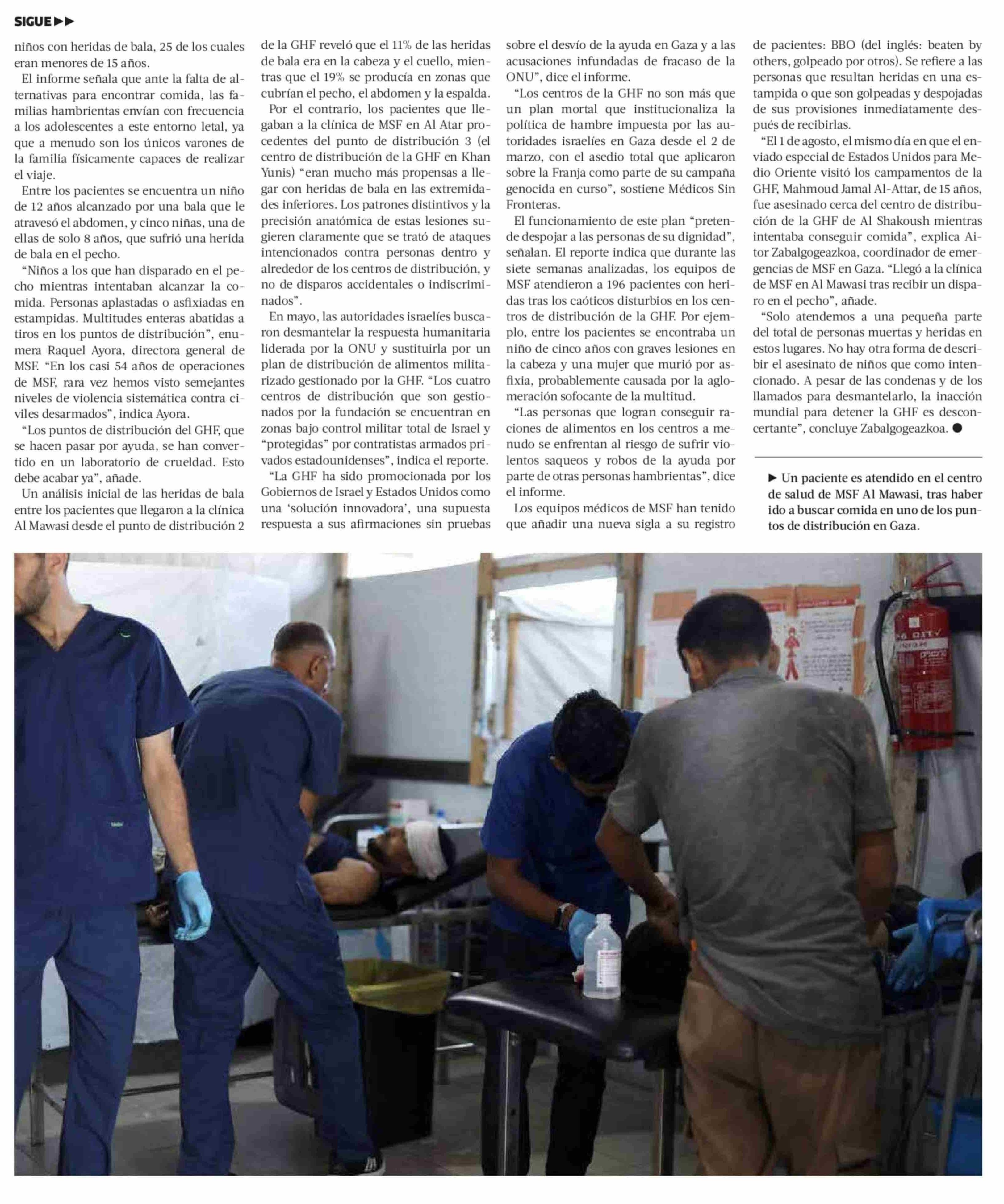 SIGUE ▶▶

niños con heridas de bala, 25 de los cuales eran menores de 15 años.

El informe señala que ante la falta de alternativas para encontrar comida, las familias hambrientas envían con frecuencia a los adolescentes a este entorno letal, ya que a menudo son los únicos varones de la familia físicamente capaces de realizar el viaje.

Entre los pacientes se encuentra un niño de 12 años alcanzado por una bala que le atravesó el abdomen, y cinco niñas, una de ellas de solo 8 años, que sufrió una herida de bala en el pecho.

“Niños a los que han disparado en el pecho mientras intentaban alcanzar la comida. Personas aplastadas o asfixiadas en estampidas. Multitudes enteras abatidas a tiros en los puntos de distribución”, enumera Raquel Ayora, directora general de MSF. “En los casi 54 años de operaciones de MSF, rara vez hemos visto semejantes niveles de violencia sistemática contra civiles desarmados”, indica Ayora.

“Los puntos de distribución del GHF, que se hacen pasar por ayuda, se han convertido en un laboratorio de crueldad. Esto debe acabar ya”, añade.

Un análisis inicial de las heridas de bala entre los pacientes que llegaron a la clínica Al Mawasi desde el punto de distribución 2 de la GHF reveló que el 11% de las heridas de bala era en la cabeza y el cuello, mientras que el 19% se producía en zonas que cubrían el pecho, el abdomen y la espalda.

Por el contrario, los pacientes que llegaban a la clínica de MSF en Al Atar procedentes del punto de distribución 3 (el centro de distribución de la GHF en Khan Yunis) “eran mucho más propensas a llegar con heridas de bala en las extremidades inferiores. Los patrones distintivos y la precisión anatómica de estas lesiones sugieren claramente que se trató de ataques intencionados contra personas dentro y alrededor de los centros de distribución, y no de disparos accidentales o indiscriminados”.

En mayo, las autoridades israelíes buscaron desmantelar la respuesta humanitaria liderada por la ONU y sustituirla por un plan de distribución de alimentos militarizado gestionado por la GHF. “Los cuatro centros de distribución que son gestionados por la fundación se encuentran en zonas bajo control militar total de Israel y “protegidas” por contratistas armados privados estadounidenses”, indica el reporte.

“La GHF ha sido promocionada por los Gobiernos de Israel y Estados Unidos como una ‘solución innovadora’, una supuesta respuesta a sus afirmaciones sin pruebas sobre el desvío de la ayuda en Gaza y a las acusaciones infundadas de fracaso de la ONU”, dice el informe.

“Los centros de la GHF no son más que un plan mortal que institucionaliza la política de hambre impuesta por las autoridades israelíes en Gaza desde el 2 de marzo, con el asedio total que aplicaron sobre la Franja como parte de su campaña genocida en curso”, sostiene Médicos Sin Fronteras.

El funcionamiento de este plan “pretende despojar a las personas de su dignidad”, señalan. El reporte indica que durante las siete semanas analizadas, los equipos de MSF atendieron a 196 pacientes con heridas tras los caóticos disturbios en los centros de distribución de la GHF. Por ejemplo, entre los pacientes se encontraba un niño de cinco años con graves lesiones en la cabeza y una mujer que murió por asfixia, probablemente causada por la aglomeración sofocante de la multitud.

“Las personas que logran conseguir raciones de alimentos en los centros a menudo se enfrentan al riesgo de sufrir violentos saqueos y robos de la ayuda por parte de otras personas hambrientas”, dice el informe.

Los equipos médicos de MSF han tenido que añadir una nueva sigla a su registro de pacientes: BBO (del inglés: beaten by others, golpeado por otros). Se refiere a las personas que resultan heridas en una estampida o que son golpeadas y despojadas de sus provisiones inmediatamente después de recibirlas.

“El 1 de agosto, el mismo día en que el enviado especial de Estados Unidos para Medio Oriente visitó los campamentos de la GHF, Mahmoud Jamal Al-Attar, de 15 años, fue asesinado cerca del centro de distribución de la GHF de Al Shakoush mientras intentaba conseguir comida”, explica Aitor Zabalgogeazkoa, coordinador de emergencias de MSF en Gaza. “Llegó a la clínica de MSF en Al Mawasi tras recibir un disparo en el pecho”, añade.

“Solo atendemos a una pequeña parte del total de personas muertas y heridas en estos lugares. No hay otra forma de describir el asesinato de niños que como intencionado. A pesar de las condenas y de los llamados para desmantelarlo, la inacción mundial para detener la GHF es desconcertante”, concluye Zabalgogeazkoa. ●

▶ Un paciente es atendido en el centro de salud de MSF Al Mawasi, tras haber ido a buscar comida en uno de los puntos de distribución en Gaza.